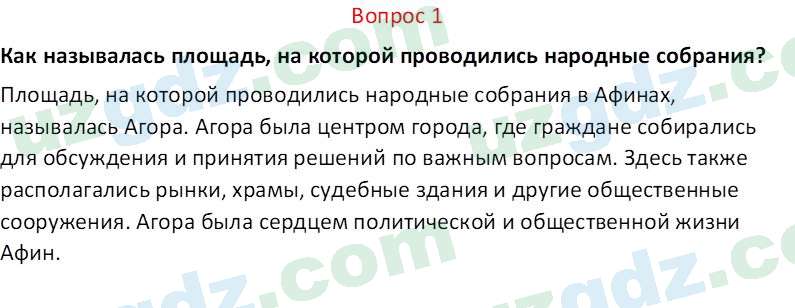 Вопрос 1

**Как называлась площадь, на которой проводились народные собрания?**

Площадь, на которой проводились народные собрания в Афинах, называлась Агора. Агора была центром города, где граждане собирались для обсуждения и принятия решений по важным вопросам. Здесь также располагались рынки, храмы, судебные здания и другие общественные сооружения. Агора была сердцем политической и общественной жизни Афин.

uzgdz.com uzgdz.com uzgdz.com uzgdz.com